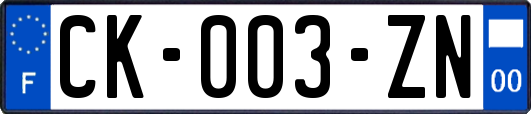 F
CK-003-ZN
00